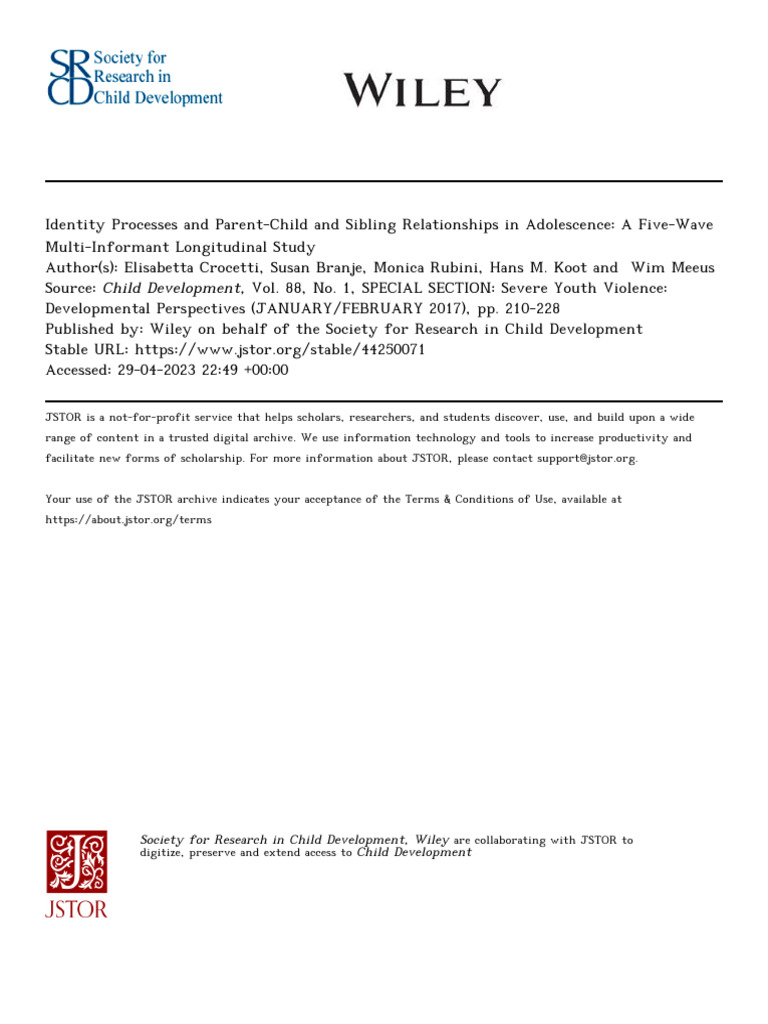 SRCD Society for Research in Child Development

WILEY

Identity Processes and Parent-Child and Sibling Relationships in Adolescence: A Five-Wave Multi-Informant Longitudinal Study
Author(s): Elisabetta Crocetti, Susan Branje, Monica Rubini, Hans M. Koot and Wim Meeus
Source: Child Development, Vol. 88, No. 1, SPECIAL SECTION: Severe Youth Violence: Developmental Perspectives (JANUARY/FEBRUARY 2017), pp. 210-228
Published by: Wiley on behalf of the Society for Research in Child Development
Stable URL: https://www.jstor.org/stable/44250071
Accessed: 29-04-2023 22:49 +00:00

JSTOR is a not-for-profit service that helps scholars, researchers, and students discover, use, and build upon a wide range of content in a trusted digital archive. We use information technology and tools to increase productivity and facilitate new forms of scholarship. For more information about JSTOR, please contact support@jstor.org.

Your use of the JSTOR archive indicates your acceptance of the Terms & Conditions of Use, available at https://about.jstor.org/terms

JSTOR

Society for Research in Child Development, Wiley are collaborating with JSTOR to digitize, preserve and extend access to Child Development